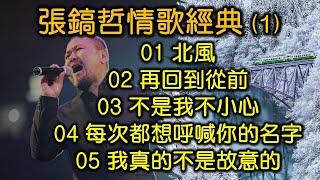 張鎬哲情歌經典 (1)
01 北風
02 再回到從前
03 不是我不小心
04 每次都想呼喊你的名字
05 我真的不是故意的